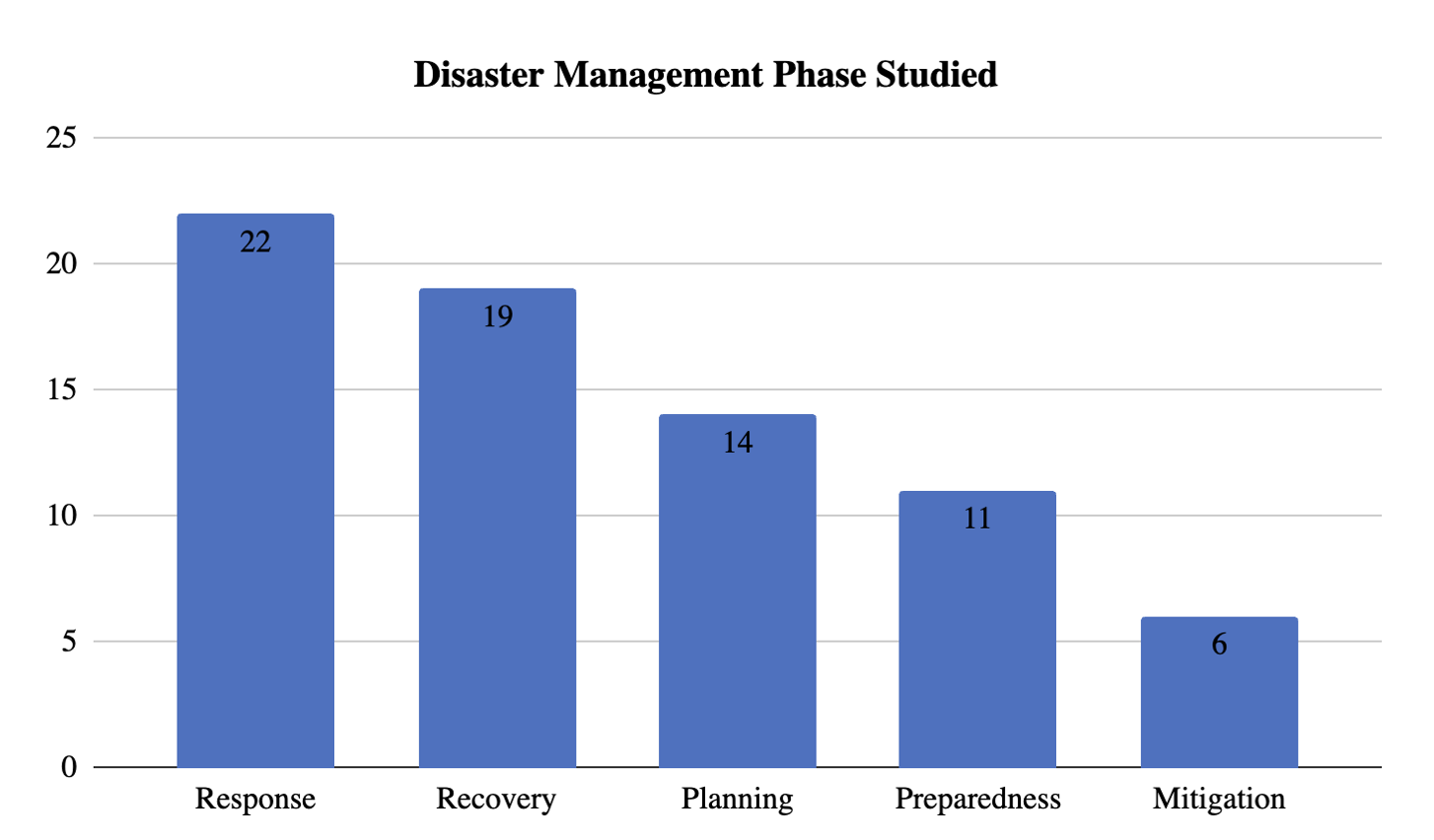 Disaster Management Phase Studied

25
20
15
10
5
0

22
19
14
11
6

Response
Recovery
Planning
Preparedness
Mitigation